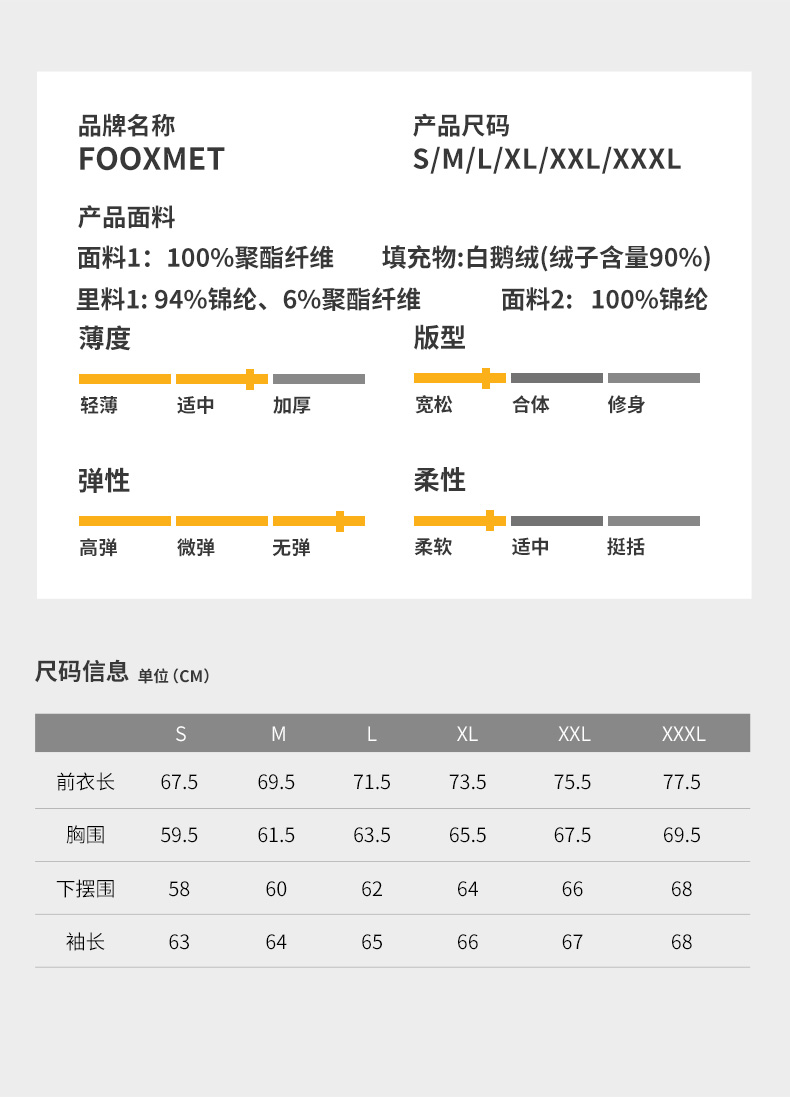 品牌名称
FOOXMET

产品尺码
S/M/L/XL/XXL/XXXL

产品面料

面料1：100%聚酯纤维 填充物:白鹅绒(绒子含量90%)

里料1: 94%锦纶、6%聚酯纤维 面料2：100%锦纶

薄度
轻薄 适中 加厚

版型
宽松 合体 修身

弹性
高弹 微弹 无弹

柔性
柔软 适中 挺括

尺码信息 单位(CM)

| | S | M | L | XL | XXL | XXXL |
|---|---|---|---|---|---|---|
| 前衣长 | 67.5 | 69.5 | 71.5 | 73.5 | 75.5 | 77.5 |
| 胸围 | 59.5 | 61.5 | 63.5 | 65.5 | 67.5 | 69.5 |
| 下摆围 | 58 | 60 | 62 | 64 | 66 | 68 |
| 袖长 | 63 | 64 | 65 | 66 | 67 | 68 |